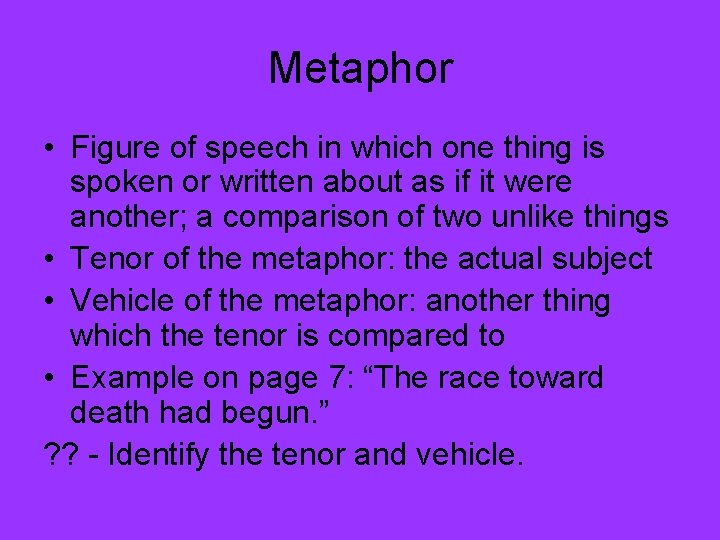 Metaphor

• Figure of speech in which one thing is spoken or written about as if it were another; a comparison of two unlike things
• Tenor of the metaphor: the actual subject
• Vehicle of the metaphor: another thing which the tenor is compared to
• Example on page 7: “The race toward death had begun.”

?? - Identify the tenor and vehicle.